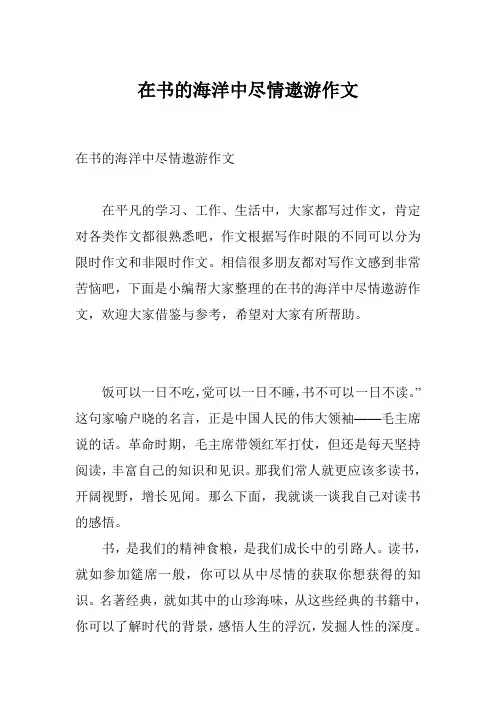 在书的海洋中尽情遨游作文

在书的海洋中尽情遨游作文

在平凡的学习、工作、生活中，大家都写过作文，肯定对各类作文都很熟悉吧，作文根据写作时限的不同可以分为限时作文和非限时作文。相信很多朋友都对写作文感到非常苦恼吧，下面是小编帮大家整理的在书的海洋中尽情遨游作文，欢迎大家借鉴与参考，希望对大家有所帮助。

饭可以一日不吃，觉可以一日不睡，书不可以一日不读。”这句家喻户晓的名言，正是中国人民的伟大领袖——毛主席说的话。革命时期，毛主席带领红军打仗，但还是每天坚持阅读，丰富自己的知识和见识。那我们常人就更应该多读书，开阔视野，增长见闻。那么下面，我就谈一谈我自己对读书的感悟。

书，是我们的精神食粮，是我们成长中的引路人。读书，就如参加筵席一般，你可以从中尽情的获取你想获得的知识。名著经典，就如其中的山珍海味，从这些经典的书籍中，你可以了解时代的背景，感悟人生的浮沉，发掘人性的深度。